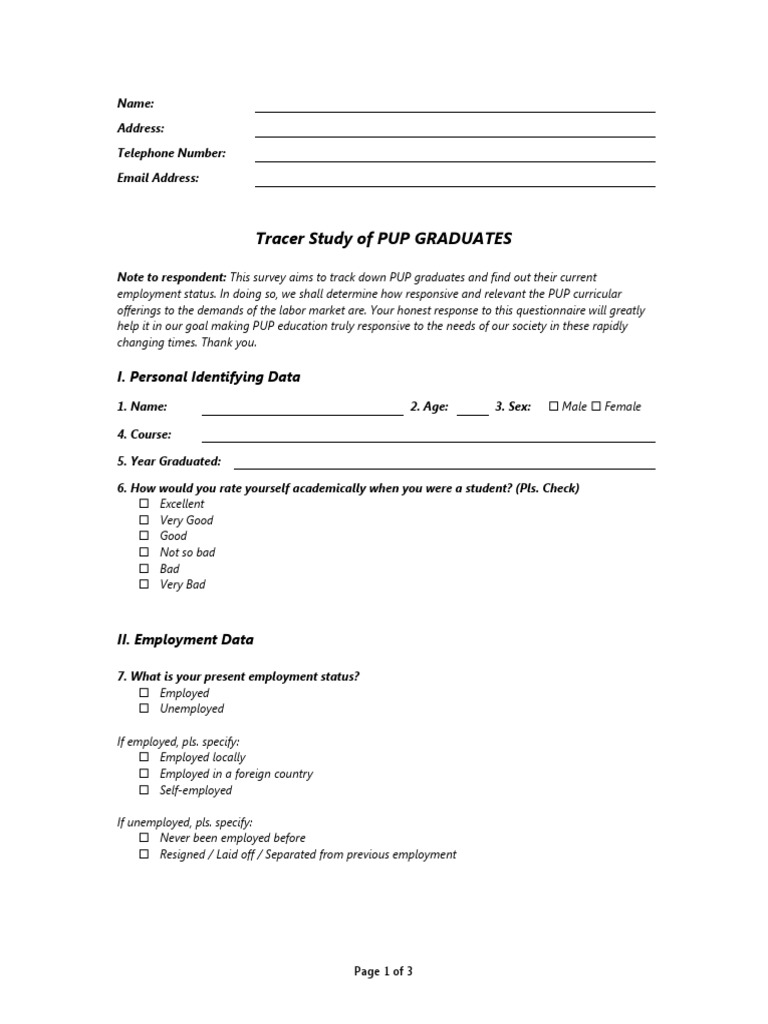 Name:
Address:
Telephone Number:
Email Address:

Tracer Study of PUP GRADUATES

Note to respondent: This survey aims to track down PUP graduates and find out their current employment status. In doing so, we shall determine how responsive and relevant the PUP curricular offerings to the demands of the labor market are. Your honest response to this questionnaire will greatly help it in our goal making PUP education truly responsive to the needs of our society in these rapidly changing times. Thank you.

I. Personal Identifying Data

1. Name: 2. Age: 3. Sex: ☐ Male ☐ Female

4. Course:

5. Year Graduated:

6. How would you rate yourself academically when you were a student? (Pls. Check)
☐ Excellent
☐ Very Good
☐ Good
☐ Not so bad
☐ Bad
☐ Very Bad

II. Employment Data

7. What is your present employment status?
☐ Employed
☐ Unemployed

If employed, pls. specify:
☐ Employed locally
☐ Employed in a foreign country
☐ Self-employed

If unemployed, pls. specify:
☐ Never been employed before
☐ Resigned / Laid off / Separated from previous employment

Page 1 of 3